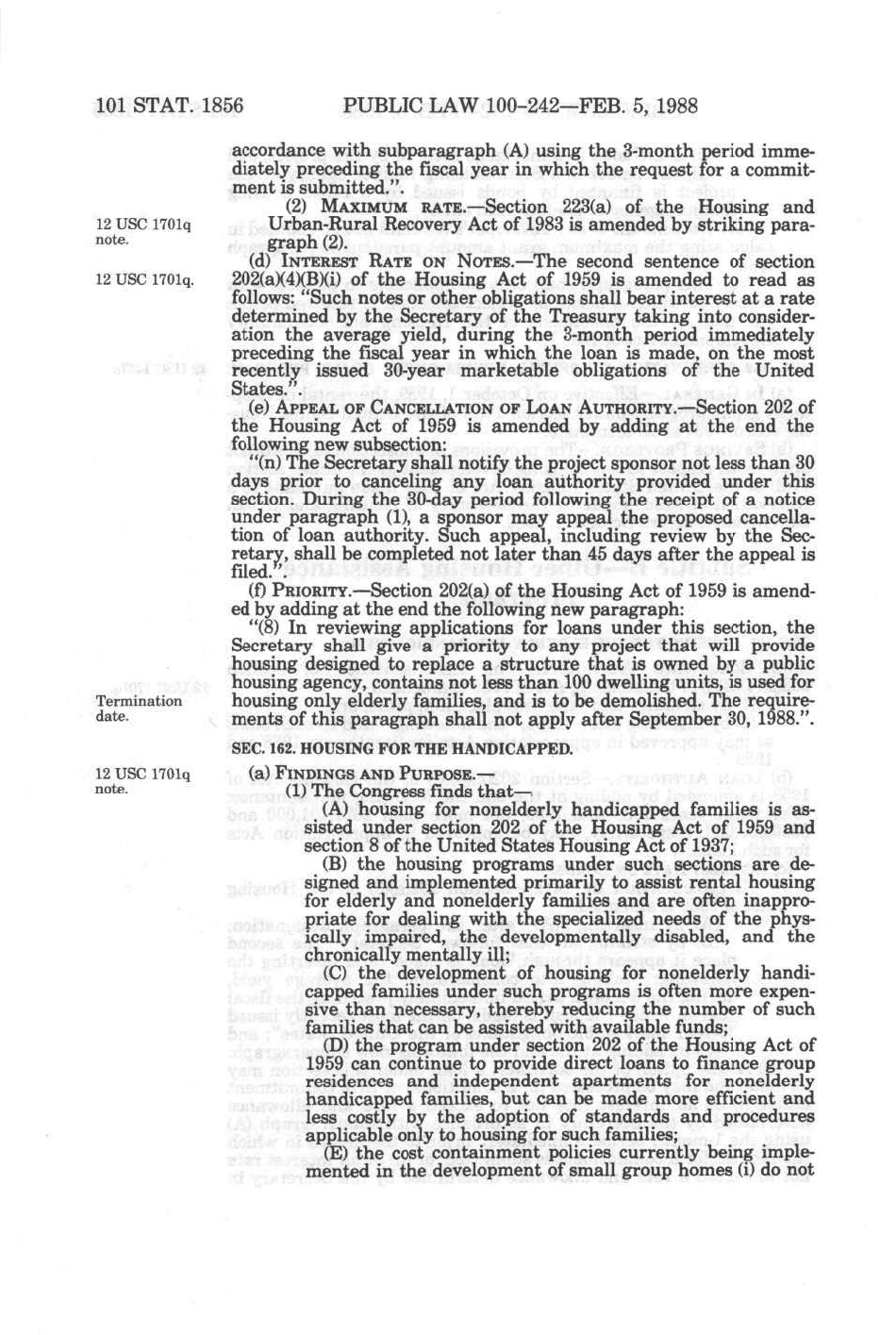 101 STAT. 1856 PUBLIC LAW 100-242—FEB. 5, 1988

accordance with subparagraph (A) using the 3-month period immediately preceding the fiscal year in which the request for a commitment is submitted.".

12 USC 1701q note.

(2) MAXIMUM RATE.—Section 223(a) of the Housing and Urban-Rural Recovery Act of 1983 is amended by striking paragraph (2).

12 USC 1701q.

(d) INTEREST RATE ON NOTES.—The second sentence of section 202(a)(4)(B)(i) of the Housing Act of 1959 is amended to read as follows: "Such notes or other obligations shall bear interest at a rate determined by the Secretary of the Treasury taking into consideration the average yield, during the 3-month period immediately preceding the fiscal year in which the loan is made, on the most recently issued 30-year marketable obligations of the United States.".

(e) APPEAL OF CANCELLATION OF LOAN AUTHORITY.—Section 202 of the Housing Act of 1959 is amended by adding at the end the following new subsection:

"(n) The Secretary shall notify the project sponsor not less than 30 days prior to canceling any loan authority provided under this section. During the 30-day period following the receipt of a notice under paragraph (1), a sponsor may appeal the proposed cancellation of loan authority. Such appeal, including review by the Secretary, shall be completed not later than 45 days after the appeal is filed.".

(f) PRIORITY.—Section 202(a) of the Housing Act of 1959 is amended by adding at the end the following new paragraph:

Termination date.

"(8) In reviewing applications for loans under this section, the Secretary shall give a priority to any project that will provide housing designed to replace a structure that is owned by a public housing agency, contains not less than 100 dwelling units, is used for housing only elderly families, and is to be demolished. The requirements of this paragraph shall not apply after September 30, 1988.".

SEC. 162. HOUSING FOR THE HANDICAPPED.

12 USC 1701q note.

(a) FINDINGS AND PURPOSE.—

(1) The Congress finds that—

(A) housing for nonelderly handicapped families is assisted under section 202 of the Housing Act of 1959 and section 8 of the United States Housing Act of 1937;

(B) the housing programs under such sections are designed and implemented primarily to assist rental housing for elderly and nonelderly families and are often inappropriate for dealing with the specialized needs of the physically impaired, the developmentally disabled, and the chronically mentally ill;

(C) the development of housing for nonelderly handicapped families under such programs is often more expensive than necessary, thereby reducing the number of such families that can be assisted with available funds;

(D) the program under section 202 of the Housing Act of 1959 can continue to provide direct loans to finance group residences and independent apartments for nonelderly handicapped families, but can be made more efficient and less costly by the adoption of standards and procedures applicable only to housing for such families;

(E) the cost containment policies currently being implemented in the development of small group homes (i) do not